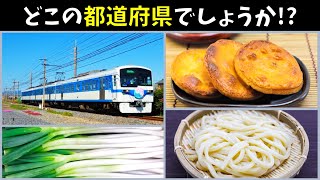 どこの都道府県でしょうか!?